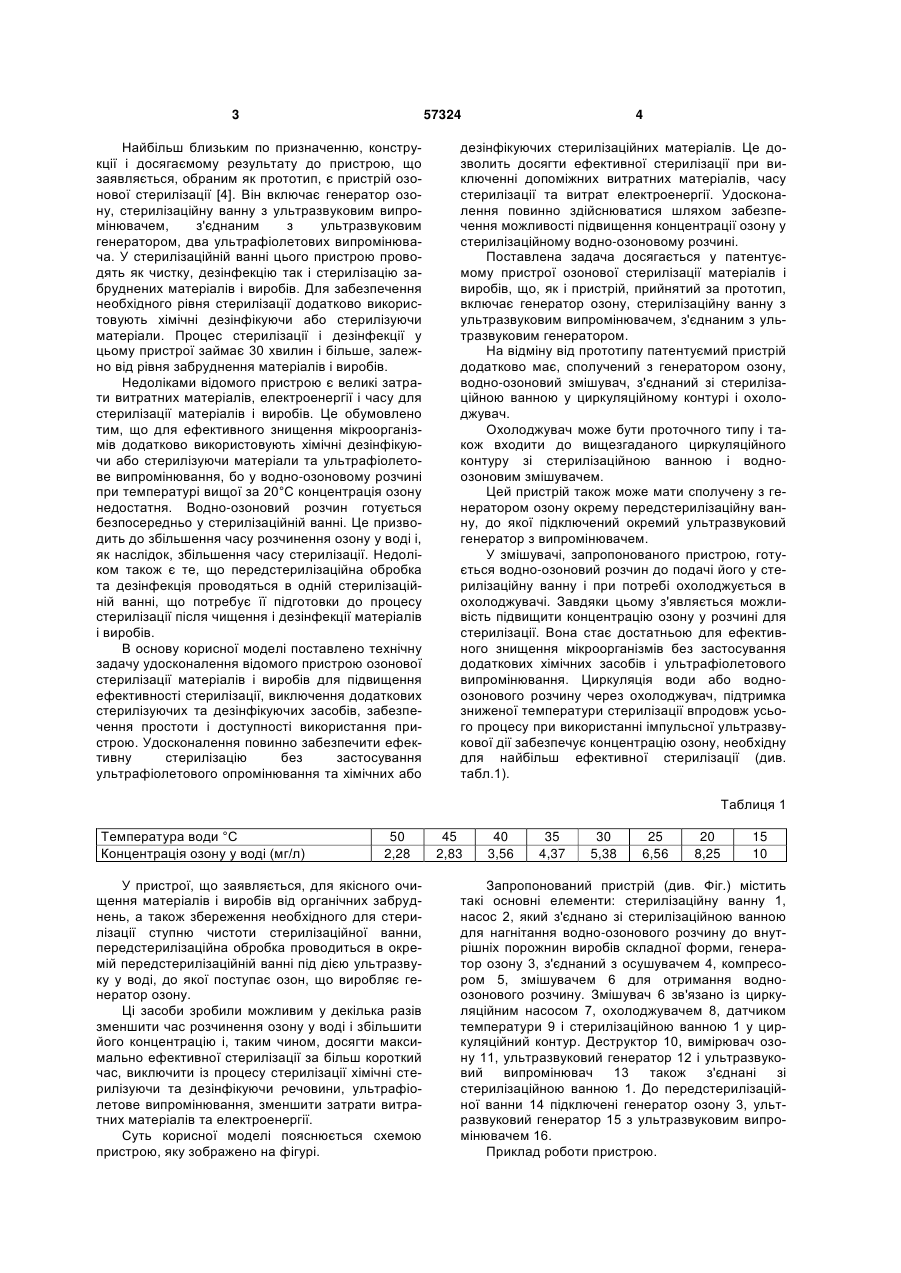 3 57324 4

Найбільш близьким по призначенню, конструкції і досягаємому результату до пристрою, що заявляється, обраним як прототип, є пристрій озонової стерилізації [4]. Він включає генератор озону, стерилізаційну ванну з ультразвуковим випромінювачем, з'єднаним з ультразвуковим генератором, два ультрафіолетових випромінювача. У стерилізаційній ванні цього пристрою проводять як чистку, дезінфекцію так і стерилізацію забруднених матеріалів і виробів. Для забезпечення необхідного рівня стерилізації додатково використовують хімічні дезінфікуючи або стерилізуючи матеріали. Процес стерилізації і дезінфекції у цьому пристрої займає 30 хвилин і більше, залежно від рівня забруднення матеріалів і виробів.

Недоліками відомого пристрою є великі затрати витратних матеріалів, електроенергії і часу для стерилізації матеріалів і виробів. Це обумовлено тим, що для ефективного знищення мікроорганізмів додатково використовують хімічні дезінфікуючи або стерилізуючи матеріали та ультрафіолетове випромінювання, бо у водно-озоновому розчині при температурі вищої за 20°С концентрація озону недостатня. Водно-озоновий розчин готується безпосередньо у стерилізаційній ванні. Це призводить до збільшення часу розчинення озону у воді і, як наслідок, збільшення часу стерилізації. Недоліком також є те, що передстерилізаційна обробка та дезінфекція проводяться в одній стерилізаційній ванні, що потребує її підготовки до процесу стерилізації після чищення і дезінфекції матеріалів і виробів.

В основу корисної моделі поставлено технічну задачу удосконалення відомого пристрою озонової стерилізації матеріалів і виробів для підвищення ефективності стерилізації, виключення додаткових стерилізуючих та дезінфікуючих засобів, забезпечення простоти і доступності використання пристрою. Удосконалення повинно забезпечити ефективну стерилізацію без застосування ультрафіолетового опромінювання та хімічних або дезінфікуючих стерилізаційних матеріалів. Це дозволить досягти ефективної стерилізації при виключенні допоміжних витратних матеріалів, часу стерилізації та витрат електроенергії. Удосконалення повинно здійснюватися шляхом забезпечення можливості підвищення концентрації озону у стерилізаційному водно-озоновому розчині.

Поставлена задача досягається у патентуємому пристрої озонової стерилізації матеріалів і виробів, що, як і пристрій, прийнятий за прототип, включає генератор озону, стерилізаційну ванну з ультразвуковим випромінювачем, з'єднаним з ультразвуковим генератором.

На відміну від прототипу патентуємий пристрій додатково має, сполучений з генератором озону, водно-озоновий змішувач, з'єднаний зі стерилізаційною ванною у циркуляційному контурі і охолоджувач.

Охолоджувач може бути проточного типу і також входити до вищезгаданого циркуляційного контуру зі стерилізаційною ванною і водно-озоновим змішувачем.

Цей пристрій також може мати сполучену з генератором озону окрему передстерилізаційну ванну, до якої підключений окремий ультразвуковий генератор з випромінювачем.

У змішувачі, запропонованого пристрою, готується водно-озоновий розчин до подачі його у стерилізаційну ванну і при потребі охолоджується в охолоджувачі. Завдяки цьому з'являється можливість підвищити концентрацію озону у розчині для стерилізації. Вона стає достатньою для ефективного знищення мікроорганізмів без застосування додаткових хімічних засобів і ультрафіолетового випромінювання. Циркуляція води або водно-озонового розчину через охолоджувач, підтримка зниженої температури стерилізації впродовж усього процесу при використанні імпульсної ультразвукової дії забезпечує концентрацію озону, необхідну для найбільш ефективної стерилізації (див. табл.1).

Таблиця 1

| Температура води °С | 50 | 45 | 40 | 35 | 30 | 25 | 20 | 15 |
|---|---|---|---|---|---|---|---|---|
| Концентрація озону у воді (мг/л) | 2,28 | 2,83 | 3,56 | 4,37 | 5,38 | 6,56 | 8,25 | 10 |

У пристрої, що заявляється, для якісного очищення матеріалів і виробів від органічних забруднень, а також збереження необхідного для стерилізації ступню чистоти стерилізаційної ванни, передстерилізаційна обробка проводиться в окремій передстерилізаційній ванні під дією ультразвуку у воді, до якої поступає озон, що виробляє генератор озону.

Ці засоби зробили можливим у декілька разів зменшити час розчинення озону у воді і збільшити його концентрацію і, таким чином, досягти максимально ефективної стерилізації за більш короткий час, виключити із процесу стерилізації хімічні стерилізуючи та дезінфікуючи речовини, ультрафіолетове випромінювання, зменшити затрати витратних матеріалів та електроенергії.

Суть корисної моделі пояснюється схемою пристрою, яку зображено на фігурі.

Запропонований пристрій (див. Фіг.) містить такі основні елементи: стерилізаційну ванну 1, насос 2, який з'єднано зі стерилізаційною ванною для нагнітання водно-озонового розчину до внутрішніх порожнин виробів складної форми, генератор озону 3, з'єднаний з осушувачем 4, компресором 5, змішувачем 6 для отримання водно-озонового розчину. Змішувач 6 зв'язано із циркуляційним насосом 7, охолоджувачем 8, датчиком температури 9 і стерилізаційною ванною 1 у циркуляційний контур. Деструктор 10, вимірювач озону 11, ультразвуковий генератор 12 і ультразвуковий випромінювач 13 також з'єднані зі стерилізаційною ванною 1. До передстерилізаційної ванни 14 підключені генератор озону 3, ультразвуковий генератор 15 з ультразвуковим випромінювачем 16.

Приклад роботи пристрою.